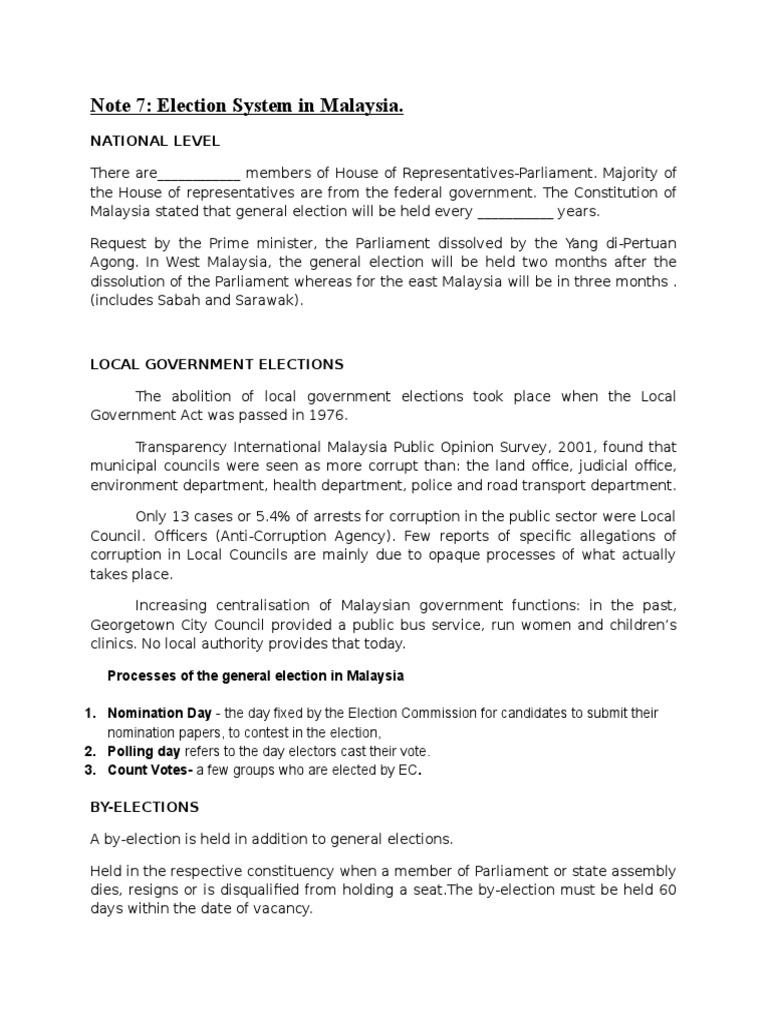 Note 7: Election System in Malaysia.

NATIONAL LEVEL

There are___________ members of House of Representatives-Parliament. Majority of the House of representatives are from the federal government. The Constitution of Malaysia stated that general election will be held every __________ years.

Request by the Prime minister, the Parliament dissolved by the Yang di-Pertuan Agong. In West Malaysia, the general election will be held two months after the dissolution of the Parliament whereas for the east Malaysia will be in three months . (includes Sabah and Sarawak).

LOCAL GOVERNMENT ELECTIONS

The abolition of local government elections took place when the Local Government Act was passed in 1976.

Transparency International Malaysia Public Opinion Survey, 2001, found that municipal councils were seen as more corrupt than: the land office, judicial office, environment department, health department, police and road transport department.

Only 13 cases or 5.4% of arrests for corruption in the public sector were Local Council. Officers (Anti-Corruption Agency). Few reports of specific allegations of corruption in Local Councils are mainly due to opaque processes of what actually takes place.

Increasing centralisation of Malaysian government functions: in the past, Georgetown City Council provided a public bus service, run women and children's clinics. No local authority provides that today.

Processes of the general election in Malaysia

1. Nomination Day - the day fixed by the Election Commission for candidates to submit their nomination papers, to contest in the election,
2. Polling day refers to the day electors cast their vote.
3. Count Votes- a few groups who are elected by EC.

BY-ELECTIONS

A by-election is held in addition to general elections.

Held in the respective constituency when a member of Parliament or state assembly dies, resigns or is disqualified from holding a seat.The by-election must be held 60 days within the date of vacancy.